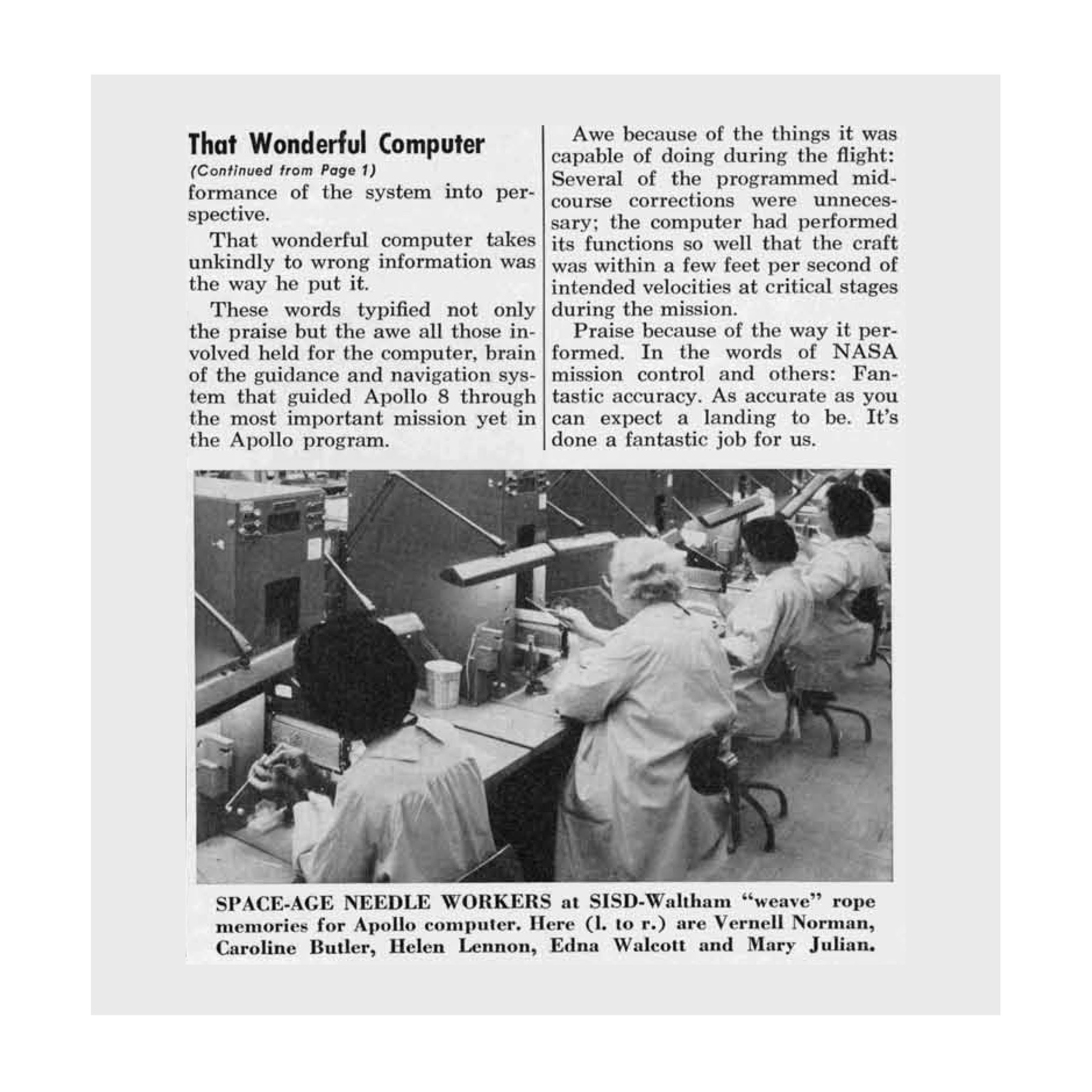 That Wonderful Computer
(Continued from Page 1)
formance of the system into perspective.

That wonderful computer takes unkindly to wrong information was the way he put it.

These words typified not only the praise but the awe all those involved held for the computer, brain of the guidance and navigation system that guided Apollo 8 through the most important mission yet in the Apollo program.

Awe because of the things it was capable of doing during the flight: Several of the programmed midcourse corrections were unnecessary; the computer had performed its functions so well that the craft was within a few feet per second of intended velocities at critical stages during the mission.

Praise because of the way it performed. In the words of NASA mission control and others: Fantastic accuracy. As accurate as you can expect a landing to be. It's done a fantastic job for us.

SPACE-AGE NEEDLE WORKERS at SISD-Waltham "weave" rope memories for Apollo computer. Here (l. to r.) are Vernell Norman, Caroline Butler, Helen Lennon, Edna Walcott and Mary Julian.